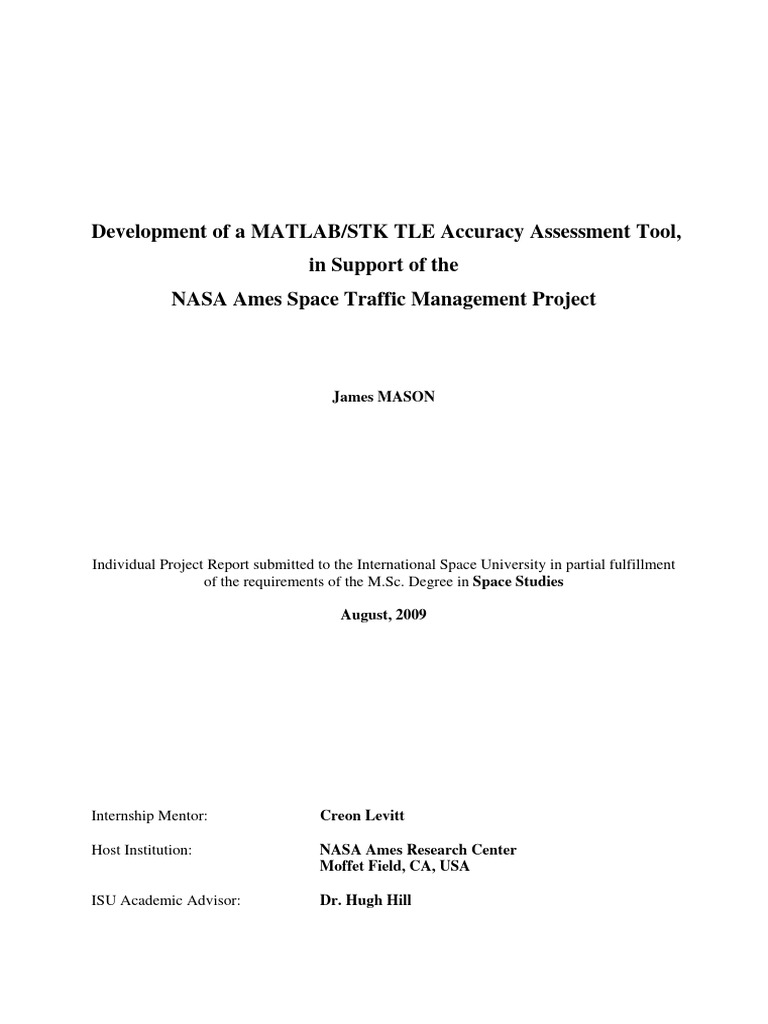 Development of a MATLAB/STK TLE Accuracy Assessment Tool,
in Support of the
NASA Ames Space Traffic Management Project

James MASON

Individual Project Report submitted to the International Space University in partial fulfillment of the requirements of the M.Sc. Degree in Space Studies

August, 2009

Internship Mentor: Creon Levitt

Host Institution: NASA Ames Research Center
Moffet Field, CA, USA

ISU Academic Advisor: Dr. Hugh Hill